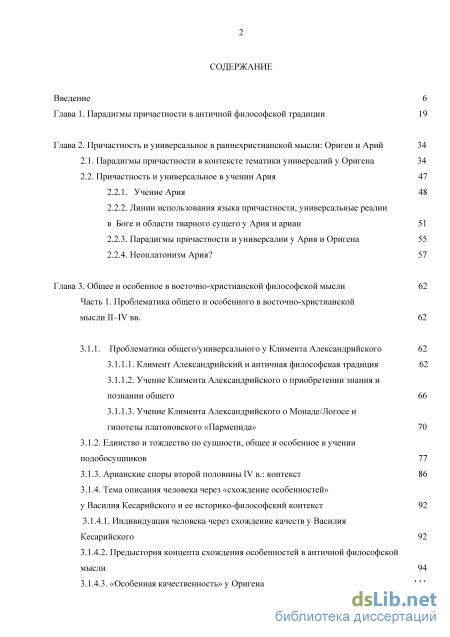 2

СОДЕРЖАНИЕ

Введение 6

Глава 1. Парадигмы причастности в античной философской традиции 19

Глава 2. Причастность и универсальное в раннехристианской мысли: Ориген и Арий 34

2.1. Парадигмы причастности в контексте тематики универсалий у Оригена 34

2.2. Причастность и универсальное в учении Ария 47

2.2.1. Учение Ария 48

2.2.2. Линии использования языка причастности, универсальные реалии в Боге и области тварного сущего у Ария и ариан 51

2.2.3. Парадигмы причастности и универсалии у Ария и Оригена 55

2.2.4. Неоплатонизм Ария? 57

Глава 3. Общее и особенное в восточно-христианской философской мысли 62

Часть 1. Проблематика общего и особенного в восточно-христианской мысли II–IV вв. 62

3.1.1. Проблематика общего/универсального у Климента Александрийского 62

3.1.1.1. Климент Александрийский и античная философская традиция 62

3.1.1.2. Учение Климента Александрийского о приобретении знания и познании общего 66

3.1.1.3. Учение Климента Александрийского о Монаде/Логосе и гипотезы платоновского «Парменида» 70

3.1.2. Единство и тождество по сущности, общее и особенное в учении подобосущников 77

3.1.3. Арианские споры второй половины IV в.: контекст 86

3.1.4. Тема описания человека через «схождение особенностей» у Василия Кесарийского и ее историко-философский контекст 92

3.1.4.1. Индивидуация человека через схождение качеств у Василия Кесарийского 92

3.1.4.2. Предыстория концепта схождения особенностей в античной философской мысли 94

3.1.4.3. «Особенная качественность» у Оригена ...

dsLib.net
библиотека диссертаций